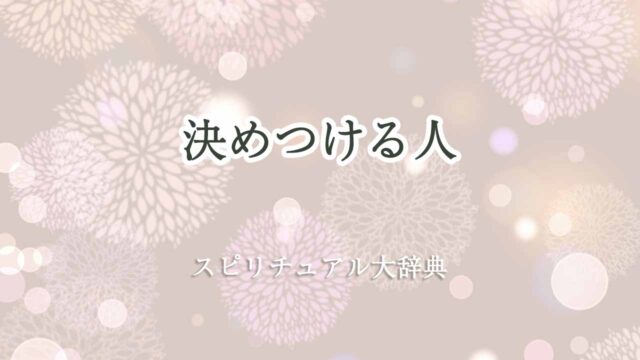 決めつける人

スピリチュアル大辞典